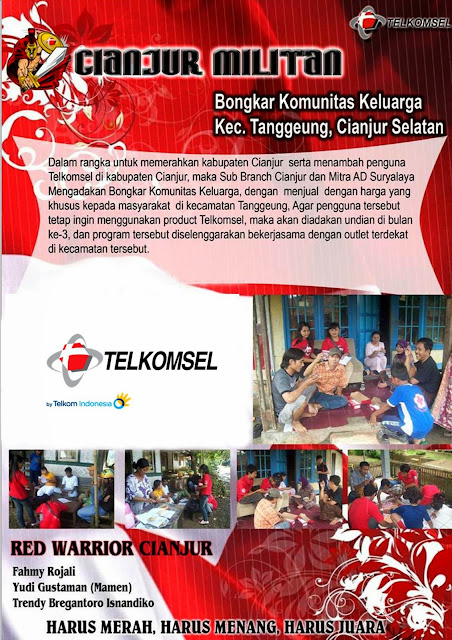 TELKOMSEL

CIANJUR MILITAN

Bongkar Komunitas Keluarga
Kec. Tanggeung, Cianjur Selatan

Dalam rangka untuk memerahkan kabupaten Cianjur serta menambah penguna Telkomsel di kabupaten Cianjur, maka Sub Branch Cianjur dan Mitra AD Suryalaya Mengadakan Bongkar Komunitas Keluarga, dengan menjual dengan harga yang khusus kepada masyarakat di kecamatan Tanggeung, Agar pengguna tersebut tetap ingin menggunakan product Telkomsel, maka akan diadakan undian di bulan ke-3, dan program tersebut diselenggarakan bekerjasama dengan outlet terdekat di kecamatan tersebut.

TELKOMSEL

by Telkom Indonesia

RED WARRIOR CIANJUR

Fahmy Rojali
Yudi Gustaman (Mamen)
Trendy Bregantoro Isnandiko

HARUS MERAH, HARUS MENANG, HARUS JUARA